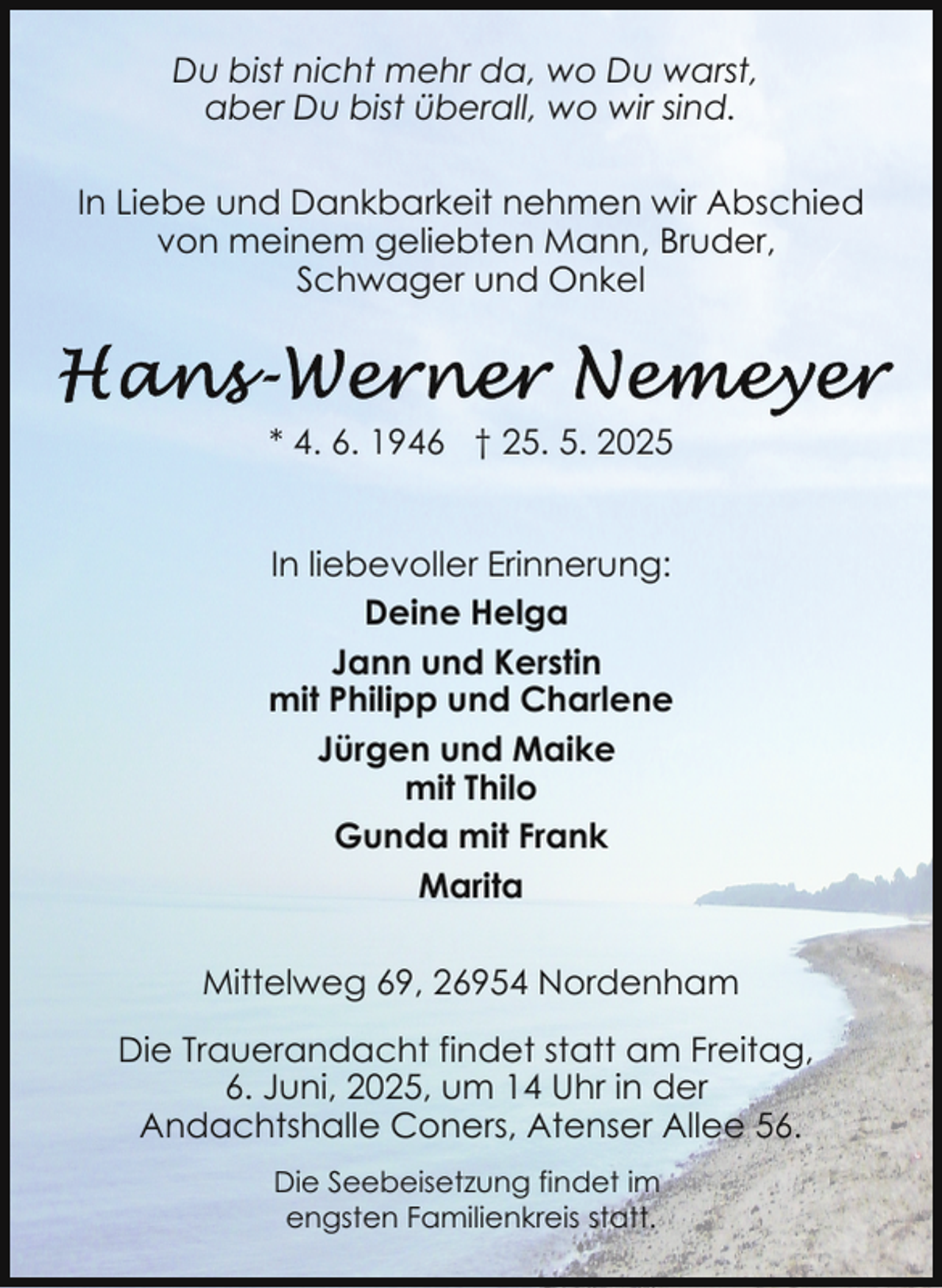 Du bist nicht mehr da, wo Du warst,
aber Du bist überall, wo wir sind.

In Liebe und Dankbarkeit nehmen wir Abschied von meinem geliebten Mann, Bruder, Schwager und Onkel

Hans-Werner Nemeyer

* 4. 6. 1946 † 25. 5. 2025

In liebevoller Erinnerung:

Deine Helga

Jann und Kerstin
mit Philipp und Charlene

Jürgen und Maike
mit Thilo

Gunda mit Frank

Marita

Mittelweg 69, 26954 Nordenham

Die Trauerandacht findet statt am Freitag, 6. Juni, 2025, um 14 Uhr in der Andachtshalle Coners, Atenser Allee 56.

Die Seebeisetzung findet im engsten Familienkreis statt.